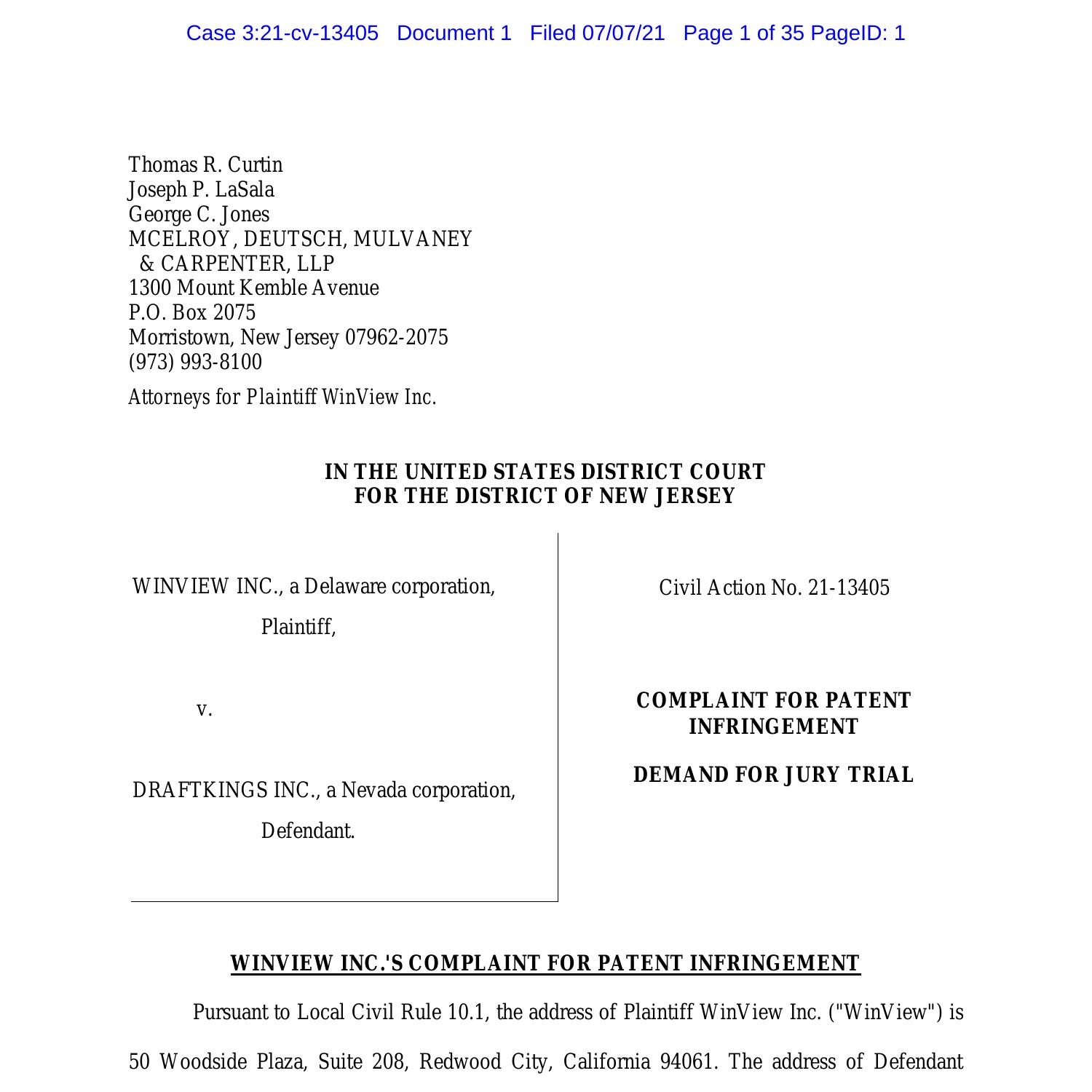 Case 3:21-cv-13405 Document 1 Filed 07/07/21 Page 1 of 35 PageID: 1

Thomas R. Curtin
Joseph P. LaSala
George C. Jones
MCELROY, DEUTSCH, MULVANEY
& CARPENTER, LLP
1300 Mount Kemble Avenue
P.O. Box 2075
Morristown, New Jersey 07962-2075
(973) 993-8100
Attorneys for Plaintiff WinView Inc.

IN THE UNITED STATES DISTRICT COURT
FOR THE DISTRICT OF NEW JERSEY

WINVIEW INC., a Delaware corporation,

Plaintiff,

v.

DRAFTKINGS INC., a Nevada corporation,

Defendant.

Civil Action No. 21-13405

COMPLAINT FOR PATENT INFRINGEMENT

DEMAND FOR JURY TRIAL

WINVIEW INC.'S COMPLAINT FOR PATENT INFRINGEMENT

Pursuant to Local Civil Rule 10.1, the address of Plaintiff WinView Inc. ("WinView") is 50 Woodside Plaza, Suite 208, Redwood City, California 94061. The address of Defendant